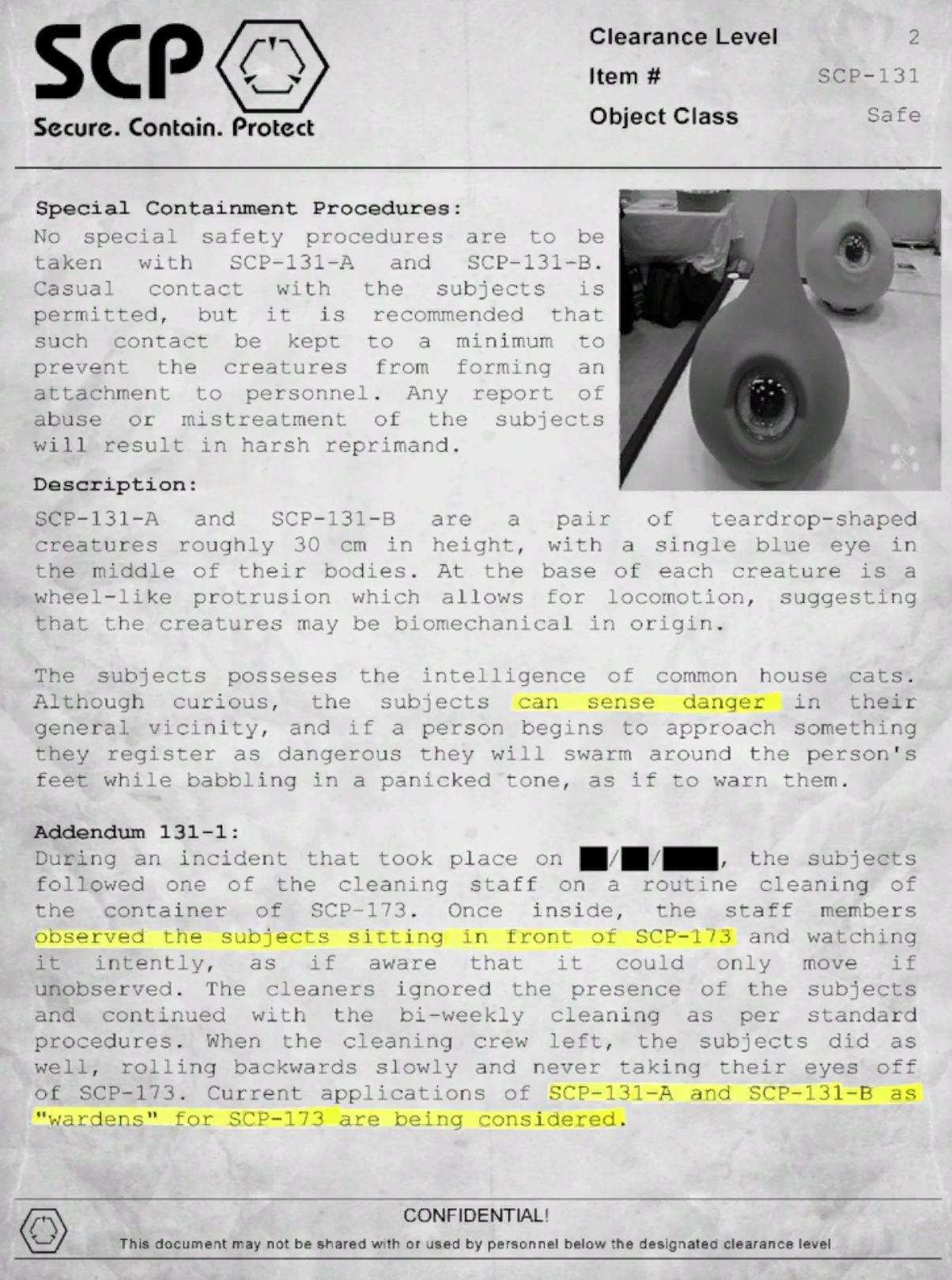 SCP
Secure. Contain. Protect

Clearance Level 2
Item # SCP-131
Object Class Safe

Special Containment Procedures:
No special safety procedures are to be taken with SCP-131-A and SCP-131-B. Casual contact with the subjects is permitted, but it is recommended that such contact be kept to a minimum to prevent the creatures from forming an attachment to personnel. Any report of abuse or mistreatment of the subjects will result in harsh reprimand.

Description:
SCP-131-A and SCP-131-B are a pair of teardrop-shaped creatures roughly 30 cm in height, with a single blue eye in the middle of their bodies. At the base of each creature is a wheel-like protrusion which allows for locomotion, suggesting that the creatures may be biomechanical in origin.

The subjects posseses the intelligence of common house cats. Although curious, the subjects can sense danger in their general vicinity, and if a person begins to approach something they register as dangerous they will swarm around the person's feet while babbling in a panicked tone, as if to warn them.

Addendum 131-1:
During an incident that took place on ██/██/████, the subjects followed one of the cleaning staff on a routine cleaning of the container of SCP-173. Once inside, the staff members observed the subjects sitting in front of SCP-173 and watching it intently, as if aware that it could only move if unobserved. The cleaners ignored the presence of the subjects and continued with the bi-weekly cleaning as per standard procedures. When the cleaning crew left, the subjects did as well, rolling backwards slowly and never taking their eyes off of SCP-173. Current applications of SCP-131-A and SCP-131-B as "wardens" for SCP-173 are being considered.

CONFIDENTIAL!
This document may not be shared with or used by personnel below the designated clearance level